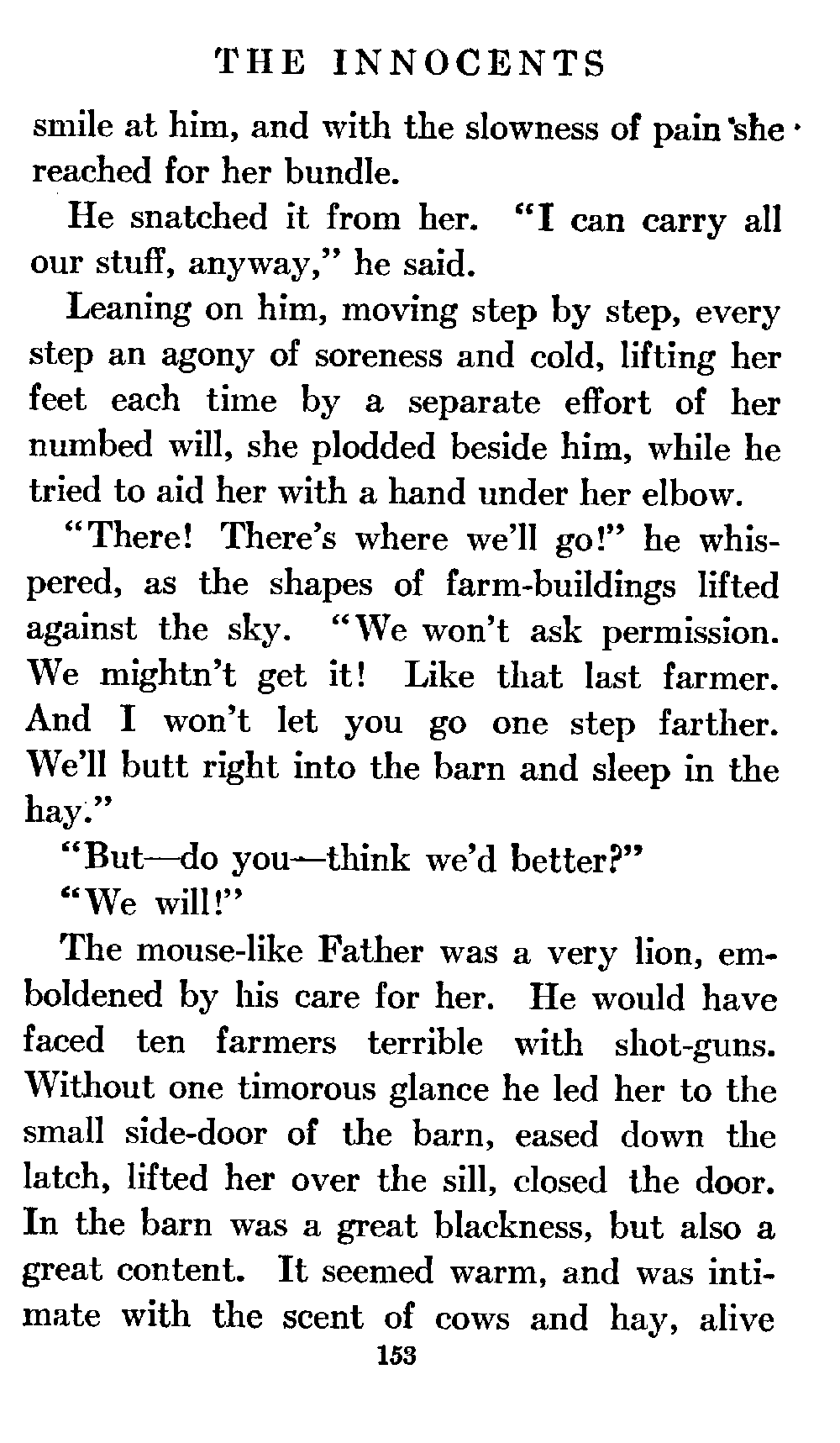 THE INNOCENTS

smile at him, and with the slowness of pain she reached for her bundle.

He snatched it from her. "I can carry all our stuff, anyway," he said.

Leaning on him, moving step by step, every step an agony of soreness and cold, lifting her feet each time by a separate effort of her numbed will, she plodded beside him, while he tried to aid her with a hand under her elbow.

"There! There's where we'll go!" he whispered, as the shapes of farm-buildings lifted against the sky. "We won't ask permission. We mightn't get it! Like that last farmer. And I won't let you go one step farther. We'll butt right into the barn and sleep in the hay."

"But—do you—think we'd better?"

"We will!"

The mouse-like Father was a very lion, emboldened by his care for her. He would have faced ten farmers terrible with shot-guns. Without one timorous glance he led her to the small side-door of the barn, eased down the latch, lifted her over the sill, closed the door. In the barn was a great blackness, but also a great content. It seemed warm, and was intimate with the scent of cows and hay, alive

153